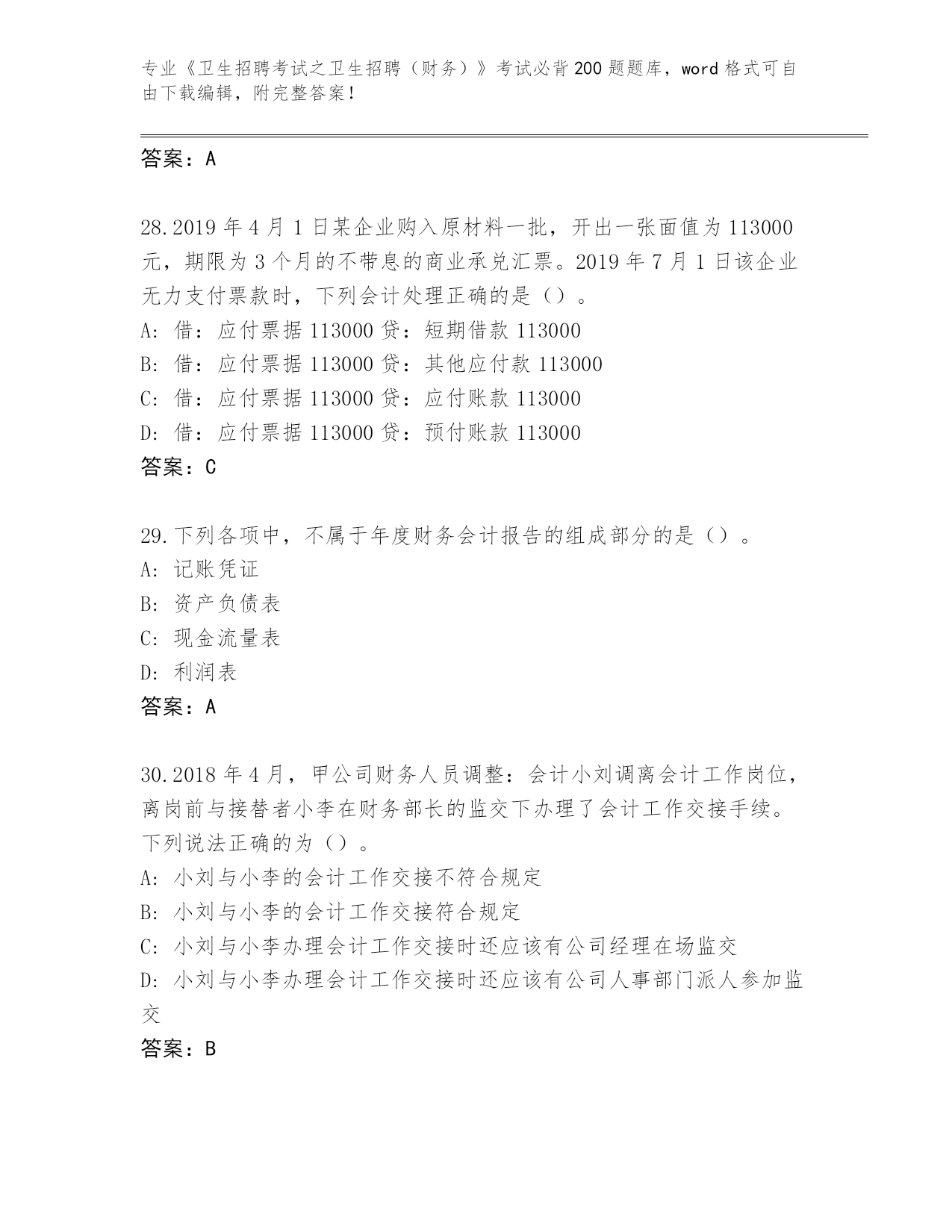 专业《卫生招聘考试之卫生招聘（财务）》考试必背200题题库，word格式可自由下载编辑，附完整答案！

答案：A

28.2019年4月1日某企业购入原材料一批，开出一张面值为113000元，期限为3个月的不带息的商业承兑汇票。2019年7月1日该企业无力支付票款时，下列会计处理正确的是（）。
A: 借：应付票据113000贷：短期借款113000
B: 借：应付票据113000贷：其他应付款113000
C: 借：应付票据113000贷：应付账款113000
D: 借：应付票据113000贷：预付账款113000
答案：C

29.下列各项中，不属于年度财务会计报告的组成部分的是（）。
A: 记账凭证
B: 资产负债表
C: 现金流量表
D: 利润表
答案：A

30.2018年4月，甲公司财务人员调整：会计小刘调离会计工作岗位，离岗前与接替者小李在财务部长的监交下办理了会计工作交接手续。下列说法正确的为（）。
A: 小刘与小李的会计工作交接不符合规定
B: 小刘与小李的会计工作交接符合规定
C: 小刘与小李办理会计工作交接时还应该有公司经理在场监交
D: 小刘与小李办理会计工作交接时还应该有公司人事部门派人参加监交
答案：B